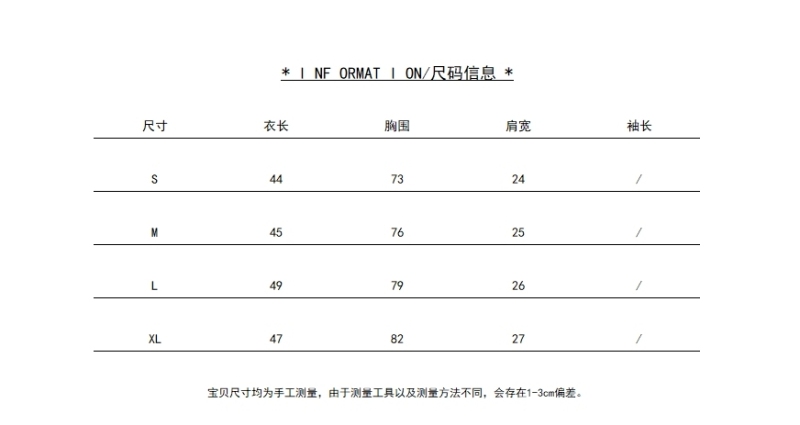 * I NF ORMAT I ON/尺码信息 *

| 尺寸 | 衣长 | 胸围 | 肩宽 | 袖长 |
|---|---|---|---|---|
| S | 44 | 73 | 24 | / |
| M | 45 | 76 | 25 | / |
| L | 49 | 79 | 26 | / |
| XL | 47 | 82 | 27 | / |

宝贝尺寸均为手工测量，由于测量工具以及测量方法不同，会存在1-3cm偏差。